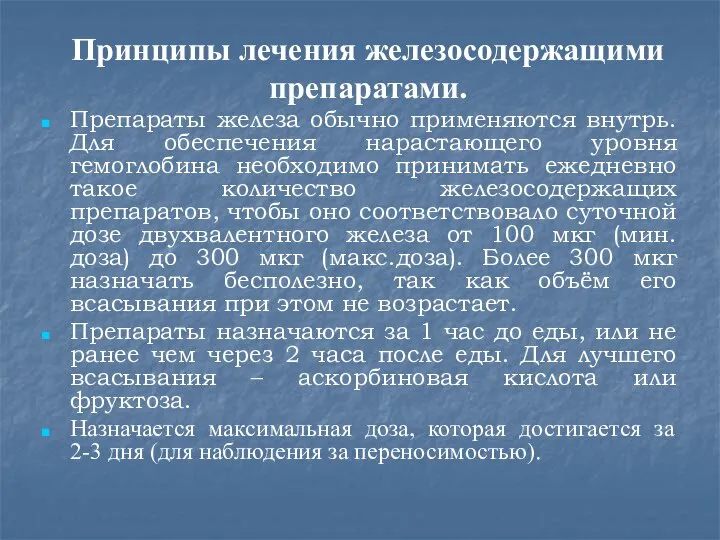 Принципы лечения железосодержащими препаратами.

Препараты железа обычно применяются внутрь. Для обеспечения нарастающего уровня гемоглобина необходимо принимать ежедневно такое количество железосодержащих препаратов, чтобы оно соответствовало суточной дозе двухвалентного железа от 100 мкг (мин. доза) до 300 мкг (макс.доза). Более 300 мкг назначать бесполезно, так как объём его всасывания при этом не возрастает.

Препараты назначаются за 1 час до еды, или не ранее чем через 2 часа после еды. Для лучшего всасывания – аскорбиновая кислота или фруктоза.

Назначается максимальная доза, которая достигается за 2-3 дня (для наблюдения за переносимостью).